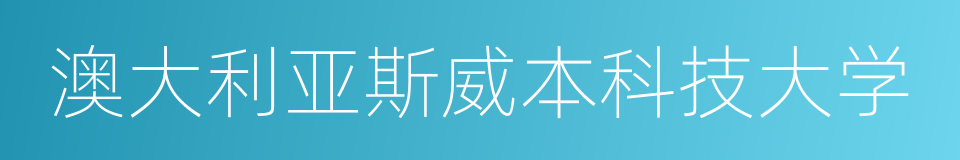 澳大利亚斯威本科技大学